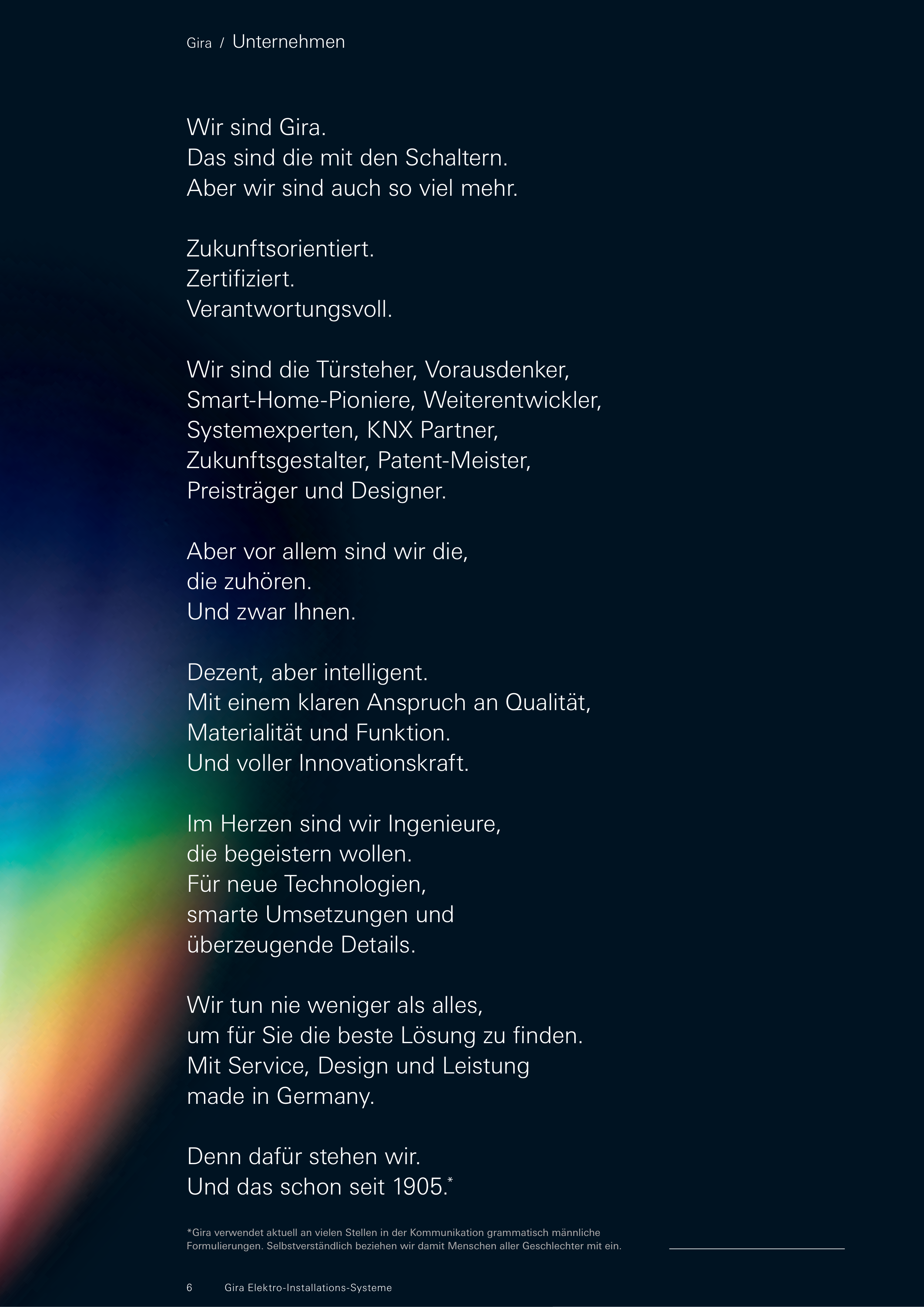 Gira / Unternehmen

Wir sind Gira.
Das sind die mit den Schaltern.
Aber wir sind auch so viel mehr.

Zukunftsorientiert.
Zertifiziert.
Verantwortungsvoll.

Wir sind die Türsteher, Vorausdenker, Smart-Home-Pioniere, Weiterentwickler, Systemexperten, KNX Partner, Zukunftsgestalter, Patent-Meister, Preisträger und Designer.

Aber vor allem sind wir die, die zuhören.
Und zwar Ihnen.

Dezent, aber intelligent.
Mit einem klaren Anspruch an Qualität, Materialität und Funktion.
Und voller Innovationskraft.

Im Herzen sind wir Ingenieure, die begeistern wollen.
Für neue Technologien, smarte Umsetzungen und überzeugende Details.

Wir tun nie weniger als alles, um für Sie die beste Lösung zu finden.
Mit Service, Design und Leistung made in Germany.

Denn dafür stehen wir.
Und das schon seit 1905.*

*Gira verwendet aktuell an vielen Stellen in der Kommunikation grammatisch männliche Formulierungen. Selbstverständlich beziehen wir damit Menschen aller Geschlechter mit ein.

6 Gira Elektro-Installations-Systeme